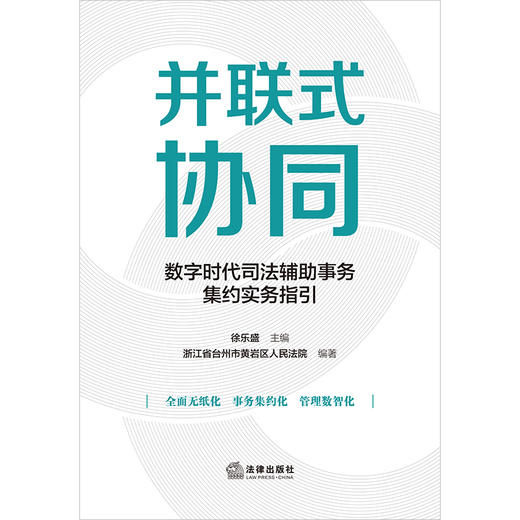 并联式
协同

数字时代司法辅助事务
集约实务指引

徐乐盛 主编
浙江省台州市黄岩区人民法院 编著

| 全面无纸化 事务集约化 管理数智化 |

法律出版社
LAW PRESS·CHINA